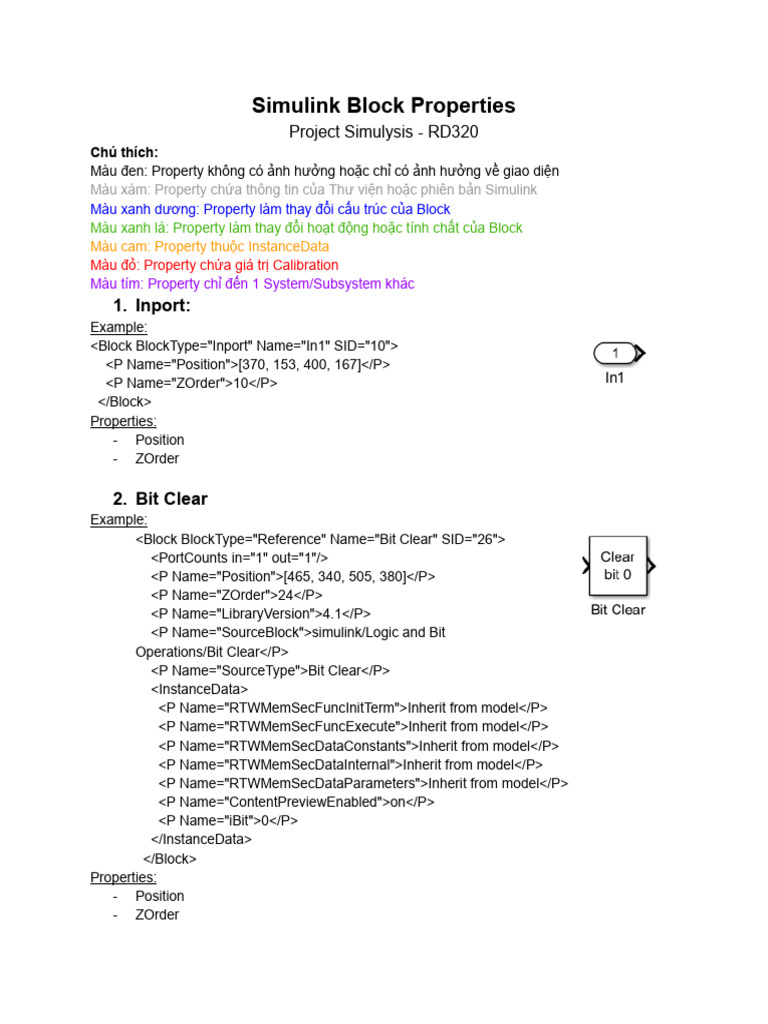 Simulink Block Properties

Project Simulysis - RD320

Chú thích:
Màu đen: Property không có ảnh hưởng hoặc chỉ có ảnh hưởng về giao diện
Màu xám: Property chứa thông tin của Thư viện hoặc phiên bản Simulink
Màu xanh dương: Property làm thay đổi cấu trúc của Block
Màu xanh lá: Property làm thay đổi hoạt động hoặc tính chất của Block
Màu cam: Property thuộc InstanceData
Màu đỏ: Property chứa giá trị Calibration
Màu tím: Property chỉ đến 1 System/Subsystem khác

1. Inport:

Example:
<Block BlockType="Inport" Name="In1" SID="10">
<P Name="Position">[370, 153, 400, 167]</P>
<P Name="ZOrder">10</P>
</Block>

1
In1

Properties:
- Position
- ZOrder

2. Bit Clear

Example:
<Block BlockType="Reference" Name="Bit Clear" SID="26">
<PortCounts in="1" out="1"/>
<P Name="Position">[465, 340, 505, 380]</P>
<P Name="ZOrder">24</P>
<P Name="LibraryVersion">4.1</P>
<P Name="SourceBlock">simulink/Logic and Bit Operations/Bit Clear</P>
<P Name="SourceType">Bit Clear</P>
<InstanceData>
<P Name="RTWMemSecFuncInitTerm">Inherit from model</P>
<P Name="RTWMemSecFuncExecute">Inherit from model</P>
<P Name="RTWMemSecDataConstants">Inherit from model</P>
<P Name="RTWMemSecDataInternal">Inherit from model</P>
<P Name="RTWMemSecDataParameters">Inherit from model</P>
<P Name="ContentPreviewEnabled">on</P>
<P Name="iBit">0</P>
</InstanceData>
</Block>

Clear
bit 0
Bit Clear

Properties:
- Position
- ZOrder